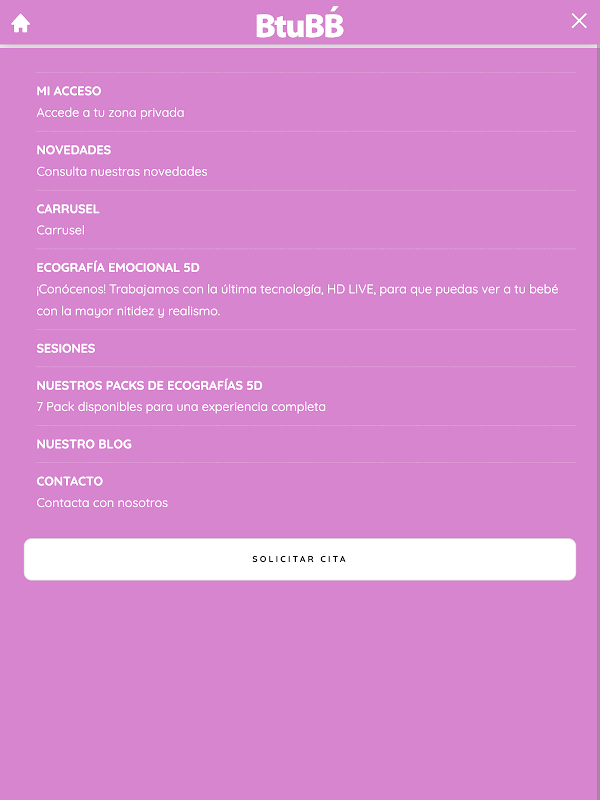 BtuBB́

MI ACCESO
Accede a tu zona privada

NOVEDADES
Consulta nuestras novedades

CARRUSEL
Carrusel

ECOGRAFÍA EMOCIONAL 5D
¡Conócenos! Trabajamos con la última tecnología, HD LIVE, para que puedas ver a tu bebé con la mayor nitidez y realismo.

SESIONES

NUESTROS PACKS DE ECOGRAFÍAS 5D
7 Pack disponibles para una experiencia completa

NUESTRO BLOG

CONTACTO
Contacta con nosotros

SOLICITAR CITA